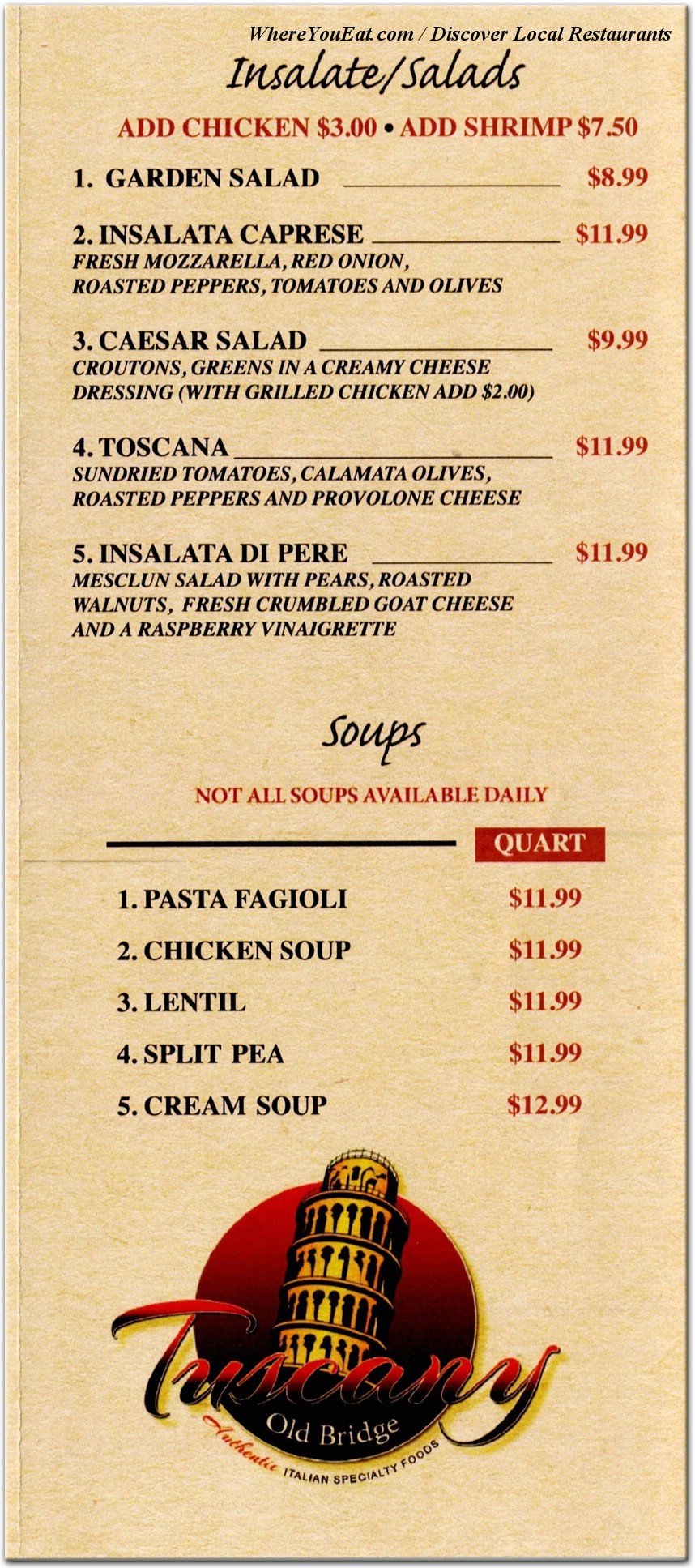 WhereYouEat.com / Discover Local Restaurants

Insalate/Salads

ADD CHICKEN $3.00 • ADD SHRIMP $7.50

1. GARDEN SALAD $8.99

2. INSALATA CAPRESE $11.99
FRESH MOZZARELLA, RED ONION, ROASTED PEPPERS, TOMATOES AND OLIVES

3. CAESAR SALAD $9.99
CROUTONS, GREENS IN A CREAMY CHEESE DRESSING (WITH GRILLED CHICKEN ADD $2.00)

4. TOSCANA $11.99
SUNDRIED TOMATOES, CALAMATA OLIVES, ROASTED PEPPERS AND PROVOLONE CHEESE

5. INSALATA DI PERE $11.99
MESCLUN SALAD WITH PEARS, ROASTED WALNUTS, FRESH CRUMBLED GOAT CHEESE AND A RASPBERRY VINAIGRETTE

Soups

NOT ALL SOUPS AVAILABLE DAILY

QUART

1. PASTA FAGIOLI $11.99
2. CHICKEN SOUP $11.99
3. LENTIL $11.99
4. SPLIT PEA $11.99
5. CREAM SOUP $12.99

Tuscany
Old Bridge
Authentic ITALIAN SPECIALTY FOODS